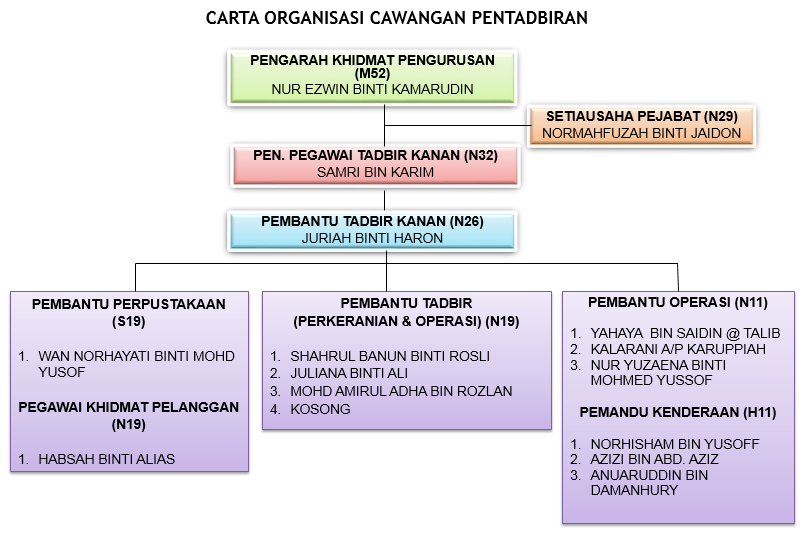 CARTA ORGANISASI CAWANGAN PENTADBIRAN

PENGARAH KHIDMAT PENGURUSAN (M52)
NUR EZWIN BINTI KAMARUDIN

SETIAUSAHA PEJABAT (N29)
NORMAHFUZAH BINTI JAIDON

PEN. PEGAWAI TADBIR KANAN (N32)
SAMRI BIN KARIM

PEMBANTU TADBIR KANAN (N26)
JURIAH BINTI HARON

PEMBANTU PERPUSTAKAAN (S19)

1. WAN NORHAYATI BINTI MOHD YUSOF

PEGAWAI KHIDMAT PELANGGAN (N19)

1. HABSAH BINTI ALIAS

PEMBANTU TADBIR (PERKERANIAN & OPERASI) (N19)

1. SHAHRUL BANUN BINTI ROSLI
2. JULIANA BINTI ALI
3. MOHD AMIRUL ADHA BIN ROZLAN
4. KOSONG

PEMBANTU OPERASI (N11)

1. YAHAYA BIN SAIDIN @ TALIB
2. KALARANI A/P KARUPPIAH
3. NUR YUZAENA BINTI MOHMED YUSSOF

PEMANDU KENDERAAN (H11)

1. NORHISHAM BIN YUSOFF
2. AZIZI BIN ABD. AZIZ
3. ANUARUDDIN BIN DAMANHURY